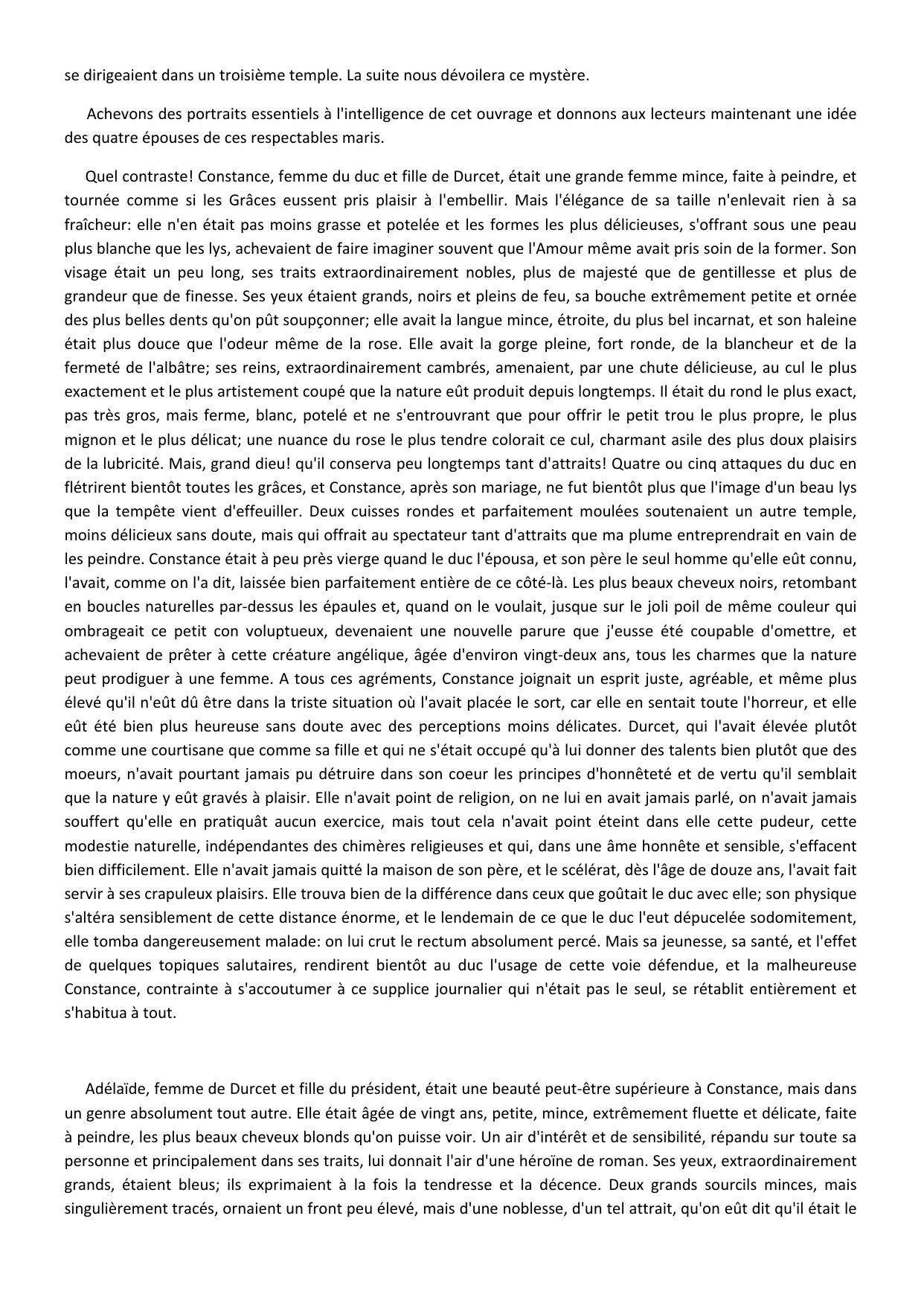 se dirigeaient dans un troisième temple. La suite nous dévoilera ce mystère.

Achevons des portraits essentiels à l'intelligence de cet ouvrage et donnons aux lecteurs maintenant une idée des quatre épouses de ces respectables maris.

Quel contraste! Constance, femme du duc et fille de Durcet, était une grande femme mince, faite à peindre, et tournée comme si les Grâces eussent pris plaisir à l'embellir. Mais l'élégance de sa taille n'enlevait rien à sa fraîcheur: elle n'en était pas moins grasse et potelée et les formes les plus délicieuses, s'offrant sous une peau plus blanche que les lys, achevaient de faire imaginer souvent que l'Amour même avait pris soin de la former. Son visage était un peu long, ses traits extraordinairement nobles, plus de majesté que de gentillesse et plus de grandeur que de finesse. Ses yeux étaient grands, noirs et pleins de feu, sa bouche extrêmement petite et ornée des plus belles dents qu'on pût soupçonner; elle avait la langue mince, étroite, du plus bel incarnat, et son haleine était plus douce que l'odeur même de la rose. Elle avait la gorge pleine, fort ronde, de la blancheur et de la fermeté de l'albâtre; ses reins, extraordinairement cambrés, amenaient, par une chute délicieuse, au cul le plus exactement et le plus artistement coupé que la nature eût produit depuis longtemps. Il était du rond le plus exact, pas très gros, mais ferme, blanc, potelé et ne s'entrouvrant que pour offrir le petit trou le plus propre, le plus mignon et le plus délicat; une nuance du rose le plus tendre colorait ce cul, charmant asile des plus doux plaisirs de la lubricité. Mais, grand dieu! qu'il conserva peu longtemps tant d'attraits! Quatre ou cinq attaques du duc en flétrirent bientôt toutes les grâces, et Constance, après son mariage, ne fut bientôt plus que l'image d'un beau lys que la tempête vient d'effeuiller. Deux cuisses rondes et parfaitement moulées soutenaient un autre temple, moins délicieux sans doute, mais qui offrait au spectateur tant d'attraits que ma plume entreprendrait en vain de les peindre. Constance était à peu près vierge quand le duc l'épousa, et son père le seul homme qu'elle eût connu, l'avait, comme on l'a dit, laissée bien parfaitement entière de ce côté-là. Les plus beaux cheveux noirs, retombant en boucles naturelles par-dessus les épaules et, quand on le voulait, jusque sur le joli poil de même couleur qui ombrageait ce petit con voluptueux, devenaient une nouvelle parure que j'eusse été coupable d'omettre, et achevaient de prêter à cette créature angélique, âgée d'environ vingt-deux ans, tous les charmes que la nature peut prodiguer à une femme. A tous ces agréments, Constance joignait un esprit juste, agréable, et même plus élevé qu'il n'eût dû être dans la triste situation où l'avait placée le sort, car elle en sentait toute l'horreur, et elle eût été bien plus heureuse sans doute avec des perceptions moins délicates. Durcet, qui l'avait élevée plutôt comme une courtisane que comme sa fille et qui ne s'était occupé qu'à lui donner des talents bien plutôt que des moeurs, n'avait pourtant jamais pu détruire dans son coeur les principes d'honnêteté et de vertu qu'il semblait que la nature y eût gravés à plaisir. Elle n'avait point de religion, on ne lui en avait jamais parlé, on n'avait jamais souffert qu'elle en pratiquât aucun exercice, mais tout cela n'avait point éteint dans elle cette pudeur, cette modestie naturelle, indépendantes des chimères religieuses et qui, dans une âme honnête et sensible, s'effacent bien difficilement. Elle n'avait jamais quitté la maison de son père, et le scélérat, dès l'âge de douze ans, l'avait fait servir à ses crapuleux plaisirs. Elle trouva bien de la différence dans ceux que goûtait le duc avec elle; son physique s'altéra sensiblement de cette distance énorme, et le lendemain de ce que le duc l'eut dépucelée sodomitement, elle tomba dangereusement malade: on lui crut le rectum absolument percé. Mais sa jeunesse, sa santé, et l'effet de quelques topiques salutaires, rendirent bientôt au duc l'usage de cette voie défendue, et la malheureuse Constance, contrainte à s'accoutumer à ce supplice journalier qui n'était pas le seul, se rétablit entièrement et s'habitua à tout.

Adélaïde, femme de Durcet et fille du président, était une beauté peut-être supérieure à Constance, mais dans un genre absolument tout autre. Elle était âgée de vingt ans, petite, mince, extrêmement fluette et délicate, faite à peindre, les plus beaux cheveux blonds qu'on puisse voir. Un air d'intérêt et de sensibilité, répandu sur toute sa personne et principalement dans ses traits, lui donnait l'air d'une héroïne de roman. Ses yeux, extraordinairement grands, étaient bleus; ils exprimaient à la fois la tendresse et la décence. Deux grands sourcils minces, mais singulièrement tracés, ornaient un front peu élevé, mais d'une noblesse, d'un tel attrait, qu'on eût dit qu'il était le